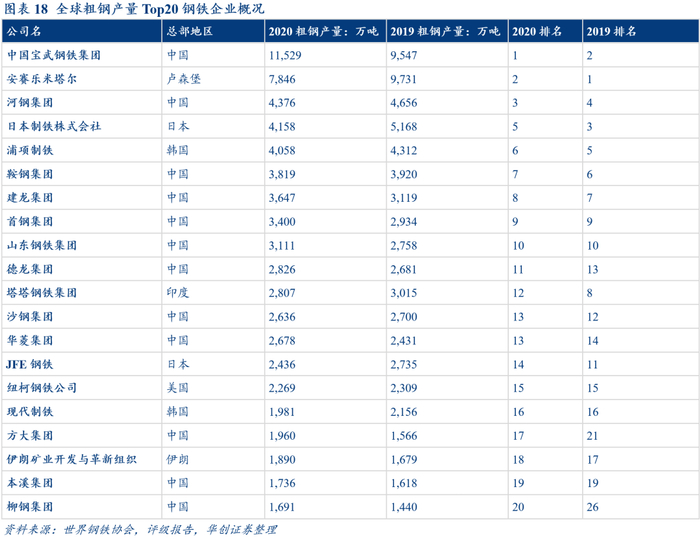 图表 18 全球粗钢产量 Top20 钢铁企业概况

| 公司名 | 总部地区 | 2020 粗钢产量：万吨 | 2019 粗钢产量：万吨 | 2020 排名 | 2019 排名 |
|---|---|---|---|---|---|
| 中国宝武钢铁集团 | 中国 | 11,529 | 9,547 | 1 | 2 |
| 安赛乐米塔尔 | 卢森堡 | 7,846 | 9,731 | 2 | 1 |
| 河钢集团 | 中国 | 4,376 | 4,656 | 3 | 4 |
| 日本制铁株式会社 | 日本 | 4,158 | 5,168 | 5 | 3 |
| 浦项制铁 | 韩国 | 4,058 | 4,312 | 6 | 5 |
| 鞍钢集团 | 中国 | 3,819 | 3,920 | 7 | 6 |
| 建龙集团 | 中国 | 3,647 | 3,119 | 8 | 7 |
| 首钢集团 | 中国 | 3,400 | 2,934 | 9 | 9 |
| 山东钢铁集团 | 中国 | 3,111 | 2,758 | 10 | 10 |
| 德龙集团 | 中国 | 2,826 | 2,681 | 11 | 13 |
| 塔塔钢铁集团 | 印度 | 2,807 | 3,015 | 12 | 8 |
| 沙钢集团 | 中国 | 2,636 | 2,700 | 13 | 12 |
| 华菱集团 | 中国 | 2,678 | 2,431 | 13 | 14 |
| JFE 钢铁 | 日本 | 2,436 | 2,735 | 14 | 11 |
| 纽柯钢铁公司 | 美国 | 2,269 | 2,309 | 15 | 15 |
| 现代制铁 | 韩国 | 1,981 | 2,156 | 16 | 16 |
| 方大集团 | 中国 | 1,960 | 1,566 | 17 | 21 |
| 伊朗矿业开发与革新组织 | 伊朗 | 1,890 | 1,679 | 18 | 17 |
| 本溪集团 | 中国 | 1,736 | 1,618 | 19 | 19 |
| 柳钢集团 | 中国 | 1,691 | 1,440 | 20 | 26 |

资料来源：世界钢铁协会，评级报告，华创证券整理